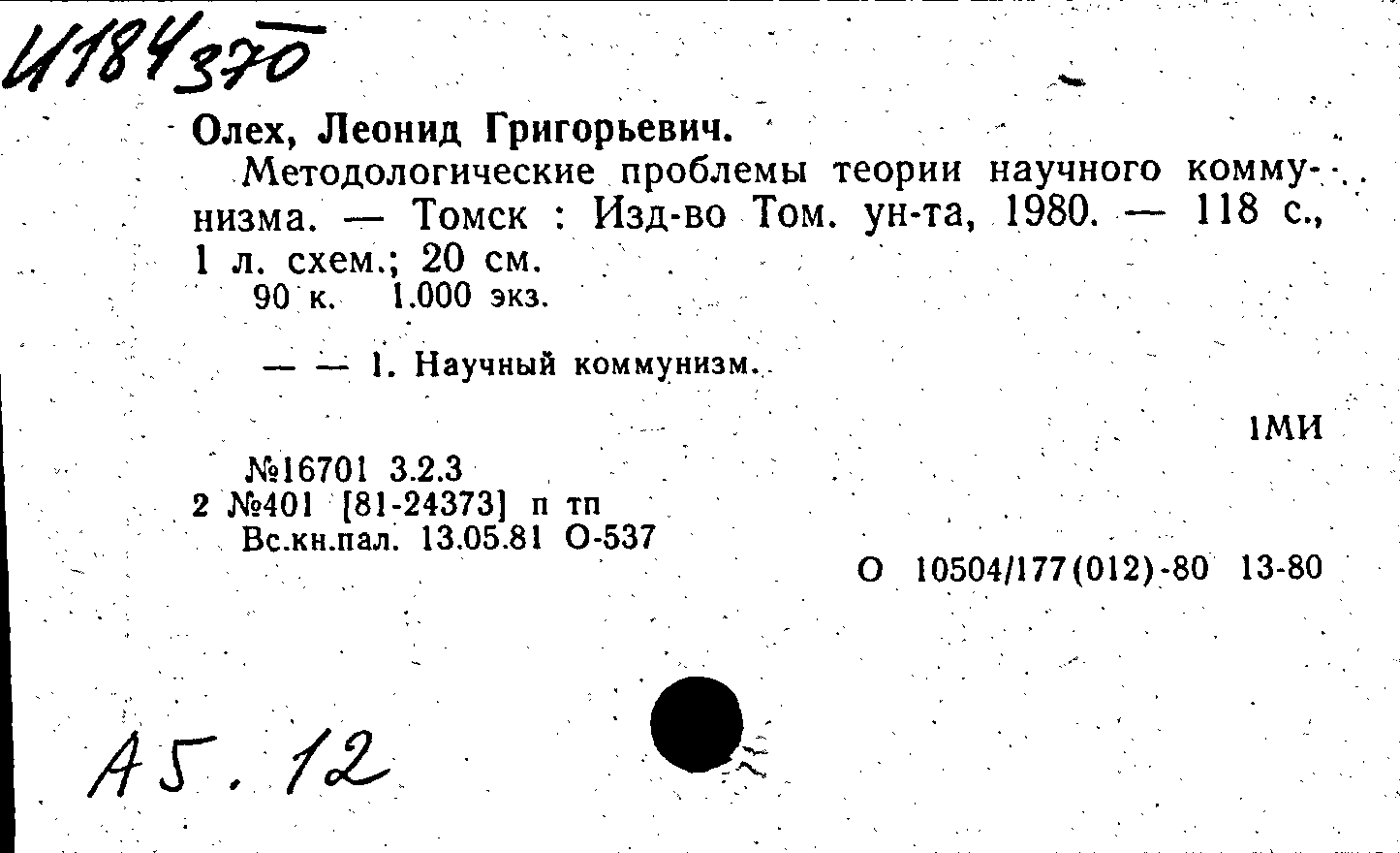 И184370

Олех, Леонид Григорьевич.

Методологические проблемы теории научного коммунизма. — Томск : Изд-во Том. ун-та, 1980. — 118 с., 1 л. схем.; 20 см.

90 к. 1.000 экз.

— — 1. Научный коммунизм.

1МИ

№16701 3.2.3
2 №401 [81-24373] п тп
Вс.кн.пал. 13.05.81 О-537

О 10504/177(012)-80 13-80

А5.12